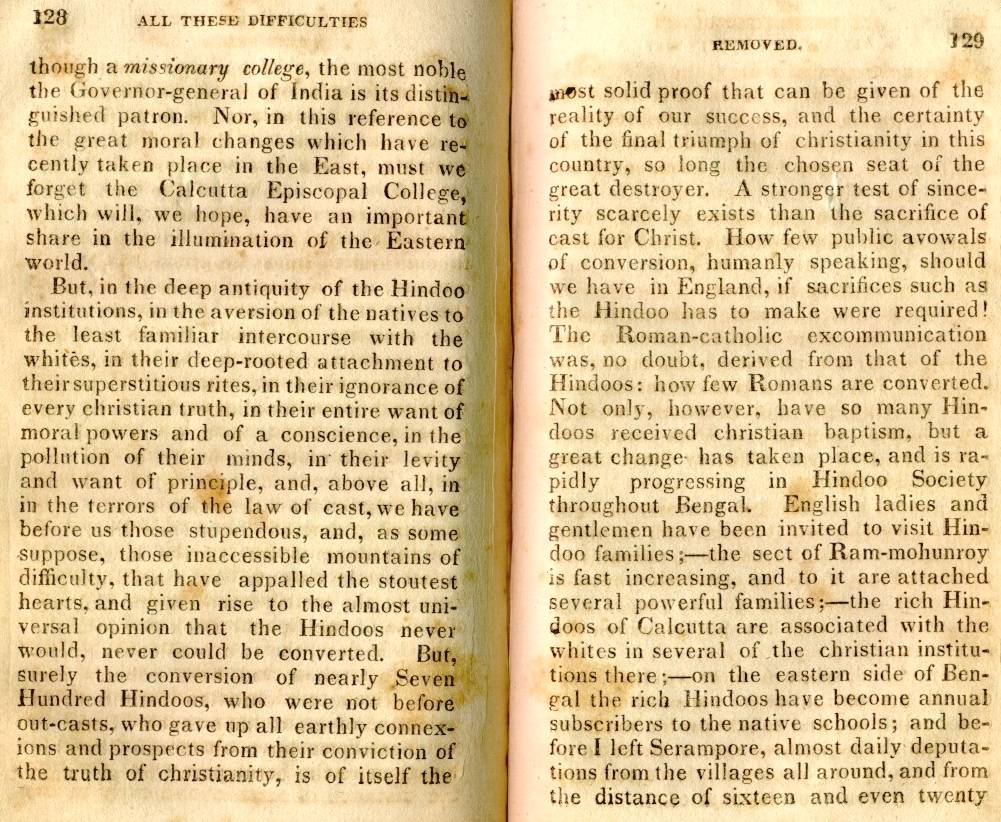 128 ALL THESE DIFFICULTIES

though a missionary college, the most noble the Governor-general of India is its distinguished patron. Nor, in this reference to the great moral changes which have recently taken place in the East, must we forget the Calcutta Episcopal College, which will, we hope, have an important share in the illumination of the Eastern world.

But, in the deep antiquity of the Hindoo institutions, in the aversion of the natives to the least familiar intercourse with the whites, in their deep-rooted attachment to their superstitious rites, in their ignorance of every christian truth, in their entire want of moral powers and of a conscience, in the pollution of their minds, in their levity and want of principle, and, above all, in in the terrors of the law of cast, we have before us those stupendous, and, as some suppose, those inaccessible mountains of difficulty, that have appalled the stoutest hearts, and given rise to the almost universal opinion that the Hindoos never would, never could be converted. But, surely the conversion of nearly Seven Hundred Hindoos, who were not before out-casts, who gave up all earthly connexions and prospects from their conviction of the truth of christianity, is of itself the

REMOVED. 129

most solid proof that can be given of the reality of our success, and the certainty of the final triumph of christianity in this country, so long the chosen seat of the great destroyer. A stronger test of sincerity scarcely exists than the sacrifice of cast for Christ. How few public avowals of conversion, humanly speaking, should we have in England, if sacrifices such as the Hindoo has to make were required! The Roman-catholic excommunication was, no doubt, derived from that of the Hindoos: how few Romans are converted. Not only, however, have so many Hindoos received christian baptism, but a great change has taken place, and is rapidly progressing in Hindoo Society throughout Bengal. English ladies and gentlemen have been invited to visit Hindoo families;—the sect of Ram-mohunroy is fast increasing, and to it are attached several powerful families;—the rich Hindoos of Calcutta are associated with the whites in several of the christian institutions there;—on the eastern side of Bengal the rich Hindoos have become annual subscribers to the native schools; and before I left Serampore, almost daily deputations from the villages all around, and from the distance of sixteen and even twenty